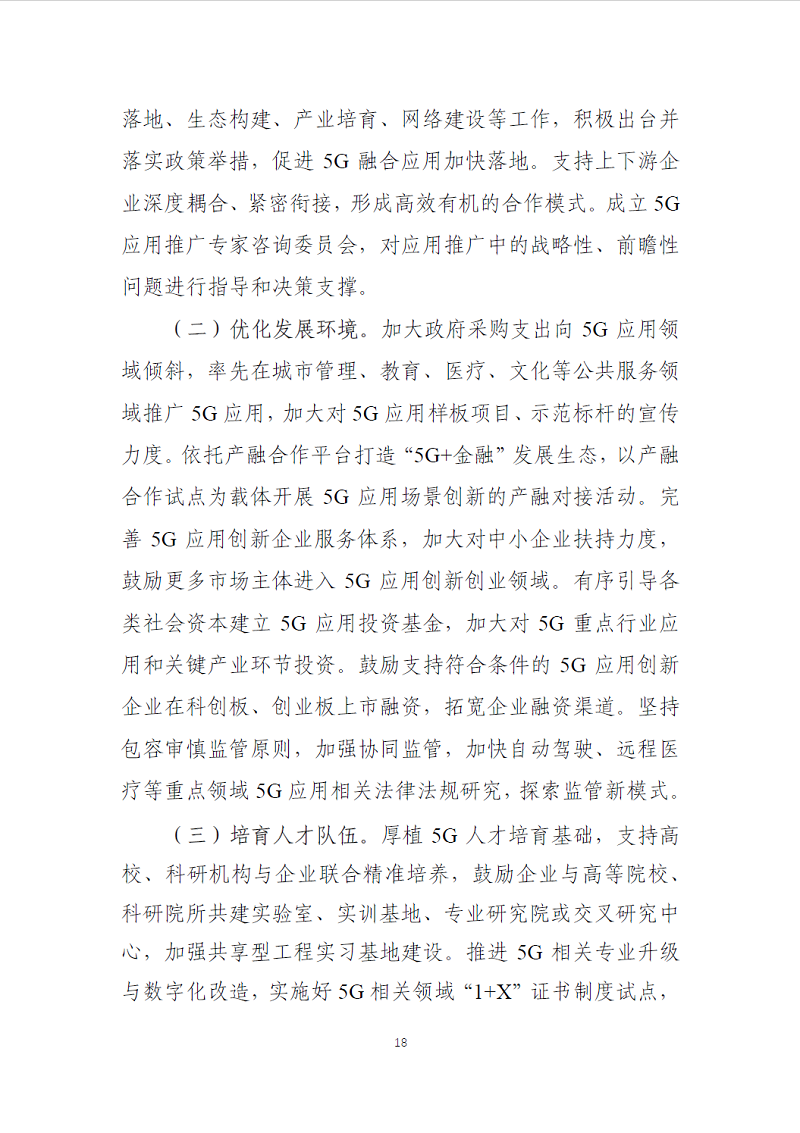 落地、生态构建、产业培育、网络建设等工作，积极出台并落实政策举措，促进 5G 融合应用加快落地。支持上下游企业深度耦合、紧密衔接，形成高效有机的合作模式。成立 5G 应用推广专家咨询委员会，对应用推广中的战略性、前瞻性问题进行指导和决策支撑。

（二）优化发展环境。加大政府采购支出向 5G 应用领域倾斜，率先在城市管理、教育、医疗、文化等公共服务领域推广 5G 应用，加大对 5G 应用样板项目、示范标杆的宣传力度。依托产融合作平台打造“5G+金融”发展生态，以产融合作试点为载体开展 5G 应用场景创新的产融对接活动。完善 5G 应用创新企业服务体系，加大对中小企业扶持力度，鼓励更多市场主体进入 5G 应用创新创业领域。有序引导各类社会资本建立 5G 应用投资基金，加大对 5G 重点行业应用和关键产业环节投资。鼓励支持符合条件的 5G 应用创新企业在科创板、创业板上市融资，拓宽企业融资渠道。坚持包容审慎监管原则，加强协同监管，加快自动驾驶、远程医疗等重点领域 5G 应用相关法律法规研究，探索监管新模式。

（三）培育人才队伍。厚植 5G 人才培育基础，支持高校、科研机构与企业联合精准培养，鼓励企业与高等院校、科研院所共建实验室、实训基地、专业研究院或交叉研究中心，加强共享型工程实习基地建设。推进 5G 相关专业升级与数字化改造，实施好 5G 相关领域“1+X”证书制度试点，

18